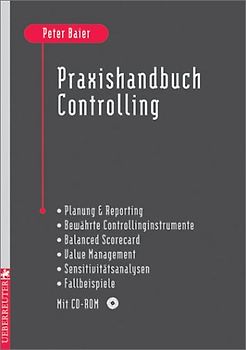 Peter Baier

Praxishandbuch Controlling

• Planung & Reporting
• Bewährte Controllinginstrumente
• Balanced Scorecard
• Value Management
• Sensitivitätsanalysen
• Fallbeispiele

Mit CD-ROM

UEBERREUTER